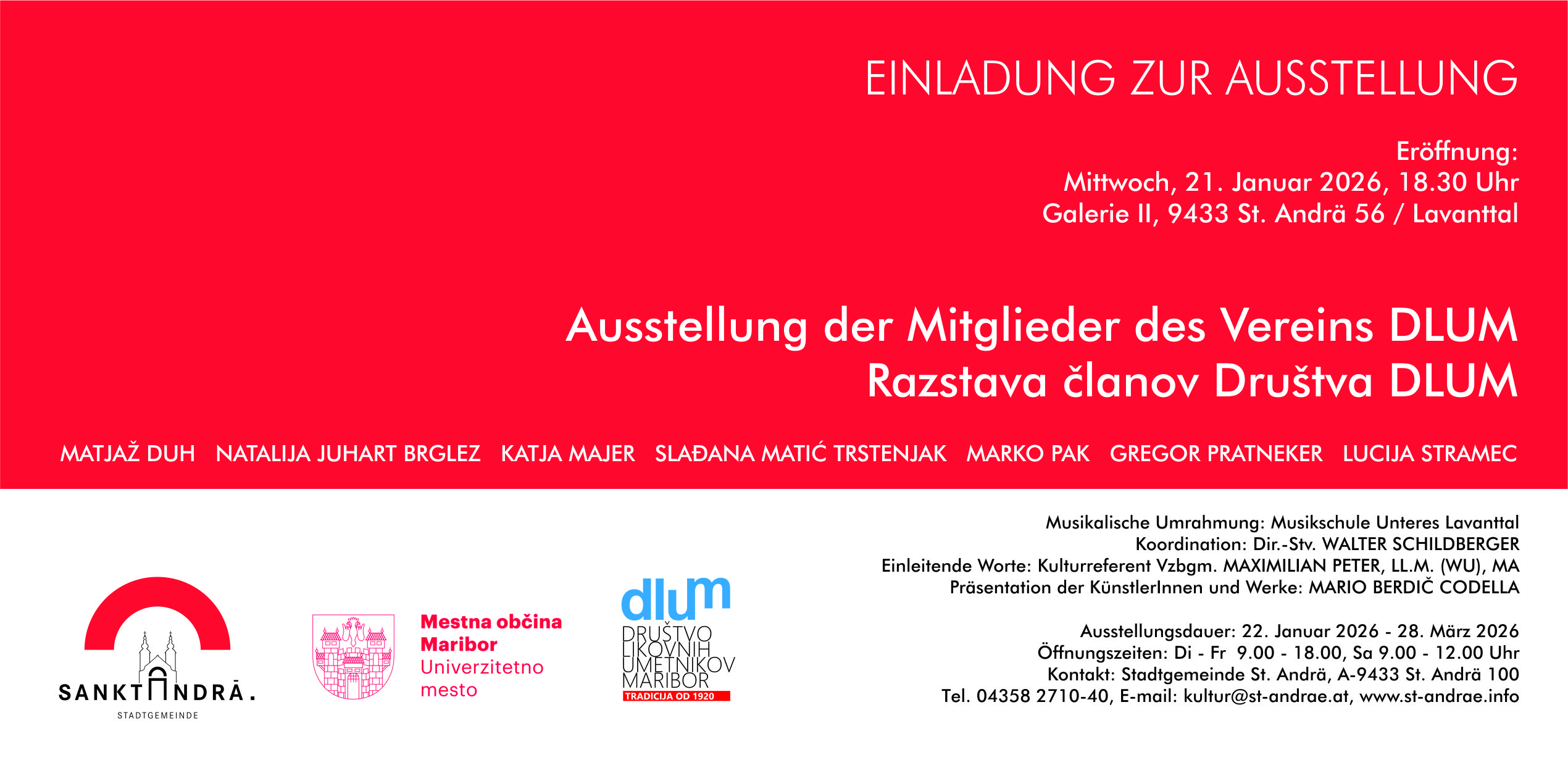 EINLADUNG ZUR AUSSTELLUNG

Eröffnung:
Mittwoch, 21. Januar 2026, 18.30 Uhr
Galerie II, 9433 St. Andrä 56 / Lavanttal

Ausstellung der Mitglieder des Vereins DLUM
Razstava članov Društva DLUM

MATJAŽ DUH NATALIJA JUHART BRGLEZ KATJA MAJER SLAĐANA MATIĆ TRSTENJAK MARKO PAK GREGOR PRATNEKER LUCIJA STRAMEC

SANKT ANDRÄ.
STADTGEMEINDE

Mestna občina
Maribor
Univerzitetno
mesto

dlum
DRUŠTVO
LIKOVNIH
UMETNIKOV
MARIBOR
TRADICIJA OD 1920

Musikalische Umrahmung: Musikschule Unteres Lavanttal
Koordination: Dir.-Stv. WALTER SCHILDBERGER
Einleitende Worte: Kulturreferent Vzbgm. MAXIMILIAN PETER, LL.M. (WU), MA
Präsentation der KünstlerInnen und Werke: MARIO BERDIČ CODELLA

Ausstellungsdauer: 22. Januar 2026 - 28. März 2026
Öffnungszeiten: Di - Fr 9.00 - 18.00, Sa 9.00 - 12.00 Uhr
Kontakt: Stadtgemeinde St. Andrä, A-9433 St. Andrä 100
Tel. 04358 2710-40, E-mail: kultur@st-andrae.at, www.st-andrae.info